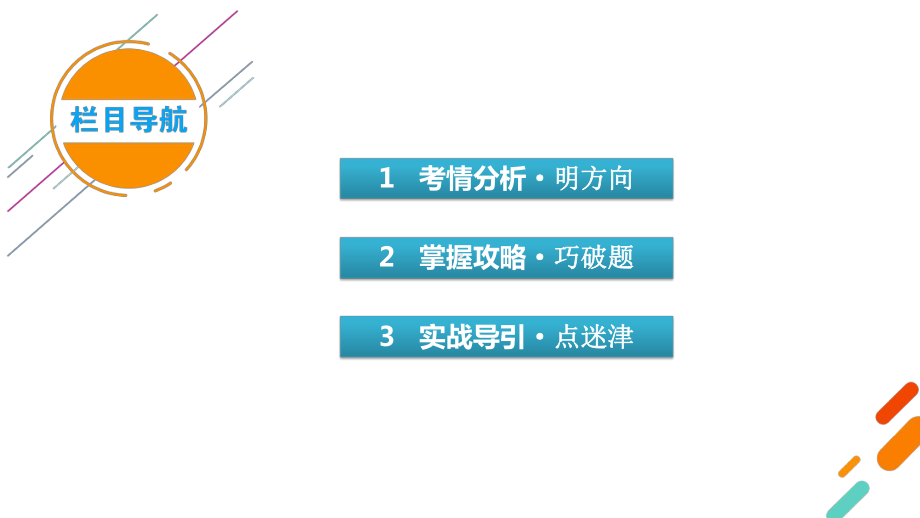 栏目导航

1 考情分析·明方向

2 掌握攻略·巧破题

3 实战导引·点迷津